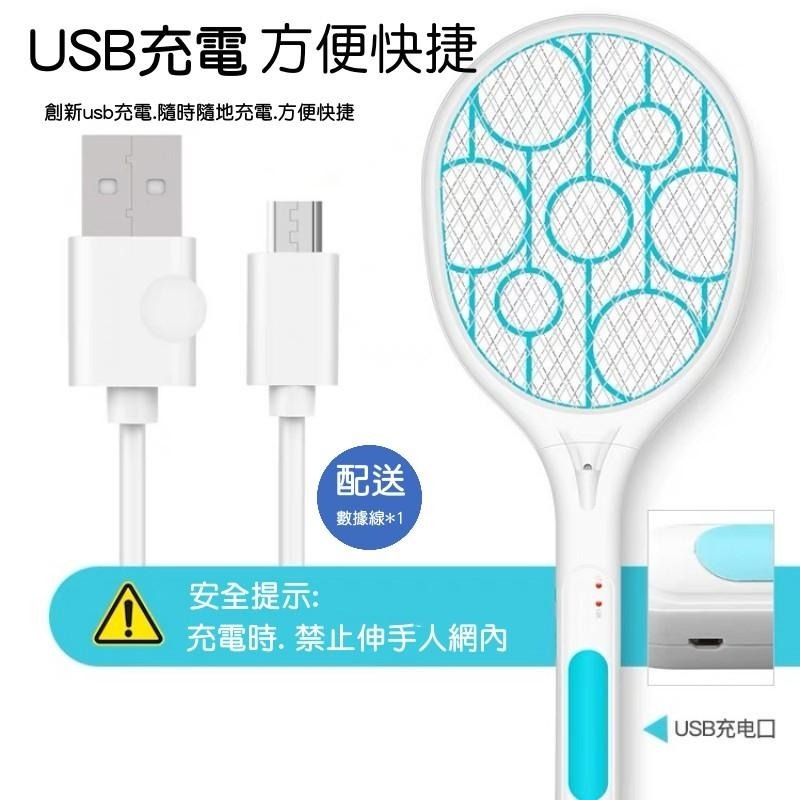 USB充電 方便快捷

創新usb充電.隨時隨地充電.方便快捷

配送
數據線*1

安全提示:
充電時. 禁止伸手人網內

USB充电口